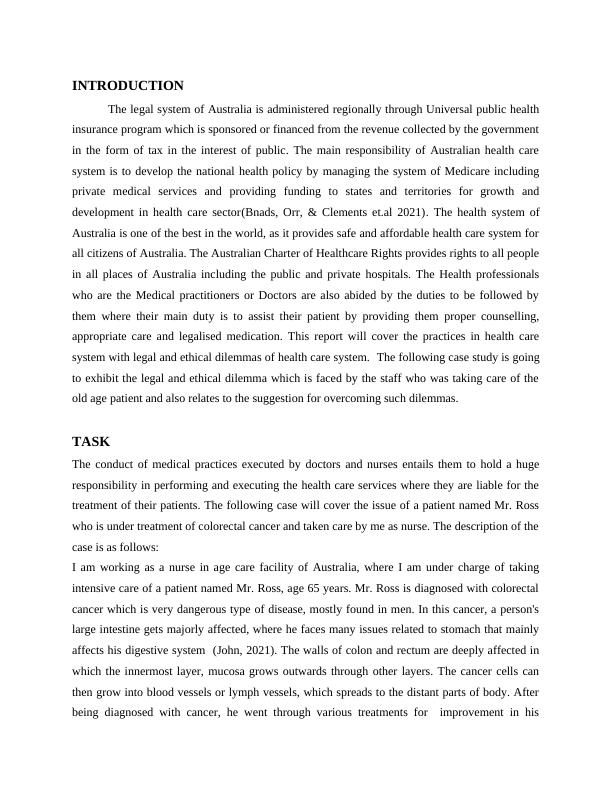 INTRODUCTION

The legal system of Australia is administered regionally through Universal public health insurance program which is sponsored or financed from the revenue collected by the government in the form of tax in the interest of public. The main responsibility of Australian health care system is to develop the national health policy by managing the system of Medicare including private medical services and providing funding to states and territories for growth and development in health care sector(Bnads, Orr, & Clements et.al 2021). The health system of Australia is one of the best in the world, as it provides safe and affordable health care system for all citizens of Australia. The Australian Charter of Healthcare Rights provides rights to all people in all places of Australia including the public and private hospitals. The Health professionals who are the Medical practitioners or Doctors are also abided by the duties to be followed by them where their main duty is to assist their patient by providing them proper counselling, appropriate care and legalised medication. This report will cover the practices in health care system with legal and ethical dilemmas of health care system. The following case study is going to exhibit the legal and ethical dilemma which is faced by the staff who was taking care of the old age patient and also relates to the suggestion for overcoming such dilemmas.

TASK

The conduct of medical practices executed by doctors and nurses entails them to hold a huge responsibility in performing and executing the health care services where they are liable for the treatment of their patients. The following case will cover the issue of a patient named Mr. Ross who is under treatment of colorectal cancer and taken care by me as nurse. The description of the case is as follows:

I am working as a nurse in age care facility of Australia, where I am under charge of taking intensive care of a patient named Mr. Ross, age 65 years. Mr. Ross is diagnosed with colorectal cancer which is very dangerous type of disease, mostly found in men. In this cancer, a person's large intestine gets majorly affected, where he faces many issues related to stomach that mainly affects his digestive system (John, 2021). The walls of colon and rectum are deeply affected in which the innermost layer, mucosa grows outwards through other layers. The cancer cells can then grow into blood vessels or lymph vessels, which spreads to the distant parts of body. After being diagnosed with cancer, he went through various treatments for improvement in his